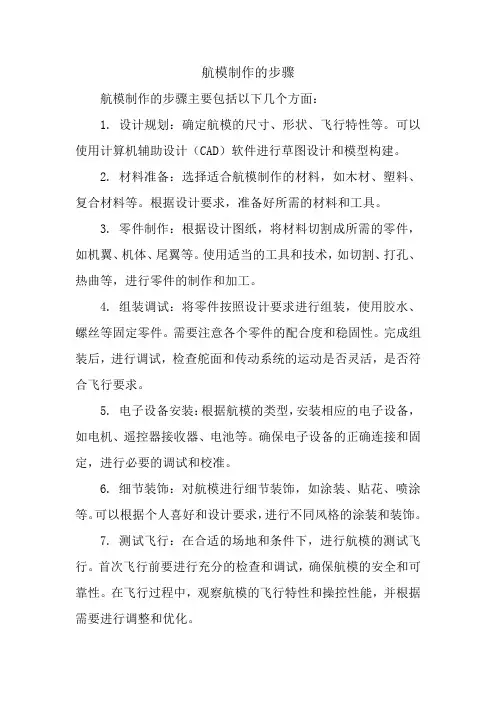 航模制作的步骤

航模制作的步骤主要包括以下几个方面：

1. 设计规划：确定航模的尺寸、形状、飞行特性等。可以使用计算机辅助设计（CAD）软件进行草图设计和模型构建。

2. 材料准备：选择适合航模制作的材料，如木材、塑料、复合材料等。根据设计要求，准备好所需的材料和工具。

3. 零件制作：根据设计图纸，将材料切割成所需的零件，如机翼、机体、尾翼等。使用适当的工具和技术，如切割、打孔、热曲等，进行零件的制作和加工。

4. 组装调试：将零件按照设计要求进行组装，使用胶水、螺丝等固定零件。需要注意各个零件的配合度和稳固性。完成组装后，进行调试，检查舵面和传动系统的运动是否灵活，是否符合飞行要求。

5. 电子设备安装：根据航模的类型，安装相应的电子设备，如电机、遥控器接收器、电池等。确保电子设备的正确连接和固定，进行必要的调试和校准。

6. 细节装饰：对航模进行细节装饰，如涂装、贴花、喷涂等。可以根据个人喜好和设计要求，进行不同风格的涂装和装饰。

7. 测试飞行：在合适的场地和条件下，进行航模的测试飞行。首次飞行前要进行充分的检查和调试，确保航模的安全和可靠性。在飞行过程中，观察航模的飞行特性和操控性能，并根据需要进行调整和优化。